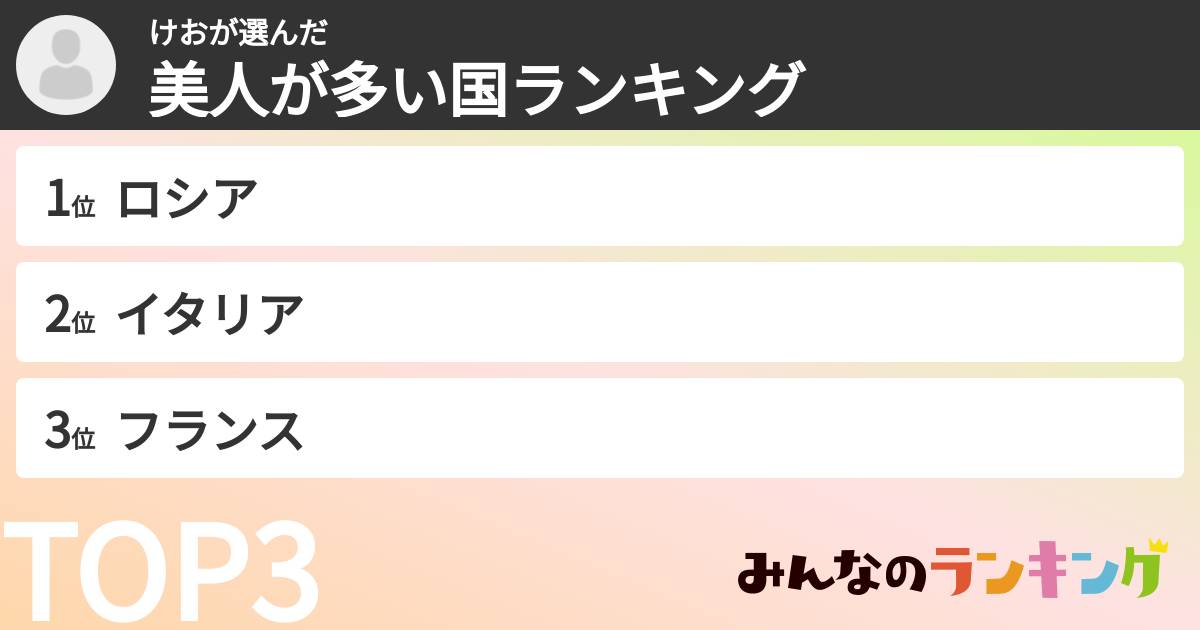 けおが選んだ
美人が多い国ランキング

1位 ロシア

2位 イタリア

3位 フランス

TOP3

みんなのランキング